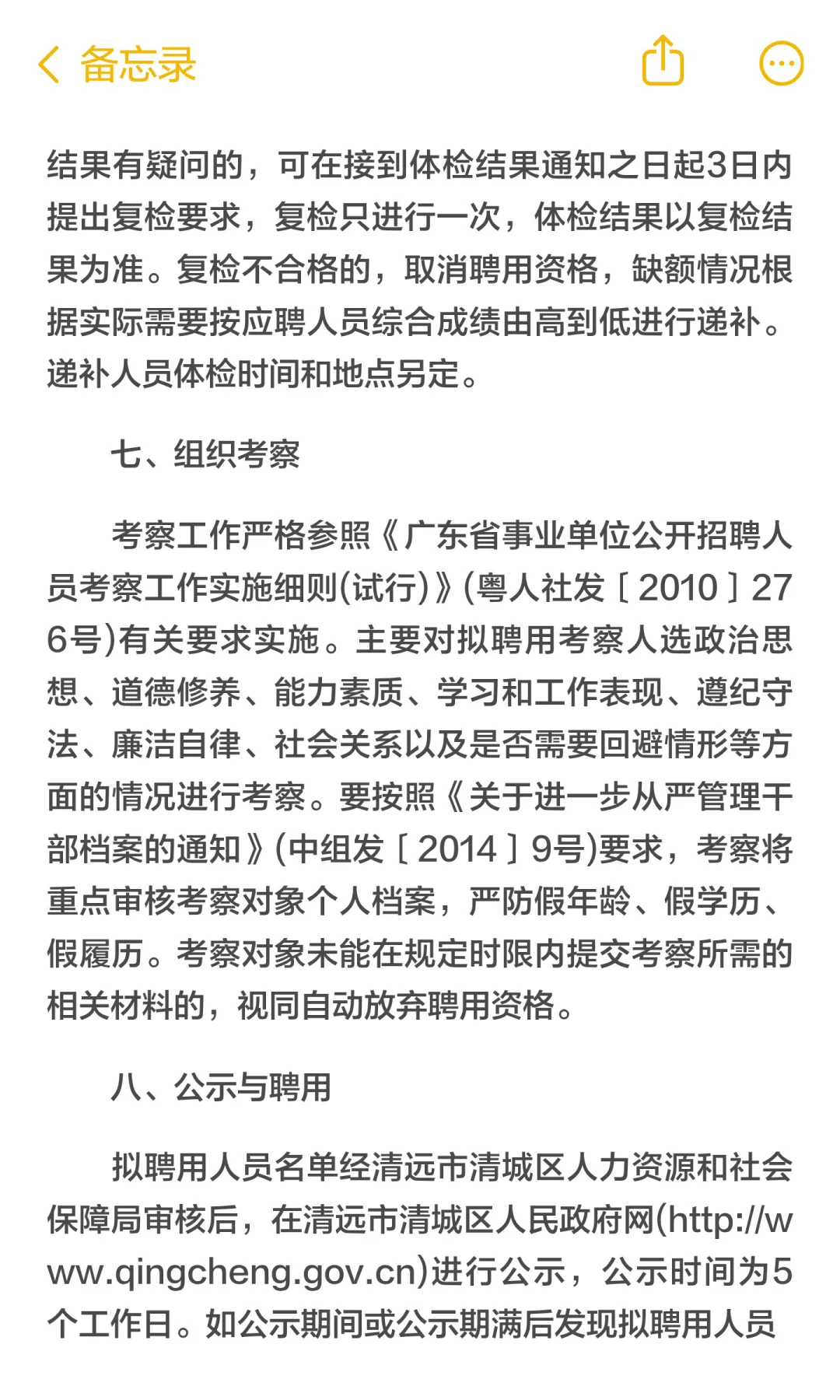 备忘录

结果有疑问的，可在接到体检结果通知之日起3日内提出复检要求，复检只进行一次，体检结果以复检结果为准。复检不合格的，取消聘用资格，缺额情况根据实际需要按应聘人员综合成绩由高到低进行递补。递补人员体检时间和地点另定。

七、组织考察

考察工作严格参照《广东省事业单位公开招聘人员考察工作实施细则(试行)》(粤人社发〔2010〕276号)有关要求实施。主要对拟聘用考察人选政治思想、道德修养、能力素质、学习和工作表现、遵纪守法、廉洁自律、社会关系以及是否需要回避情形等方面的情况进行考察。要按照《关于进一步从严管理干部档案的通知》(中组发〔2014〕9号)要求，考察将重点审核考察对象个人档案，严防假年龄、假学历、假履历。考察对象未能在规定时限内提交考察所需的相关材料的，视同自动放弃聘用资格。

八、公示与聘用

拟聘用人员名单经清远市清城区人力资源和社会保障局审核后，在清远市清城区人民政府网(http://www.qingcheng.gov.cn)进行公示，公示时间为5个工作日。如公示期间或公示期满后发现拟聘用人员